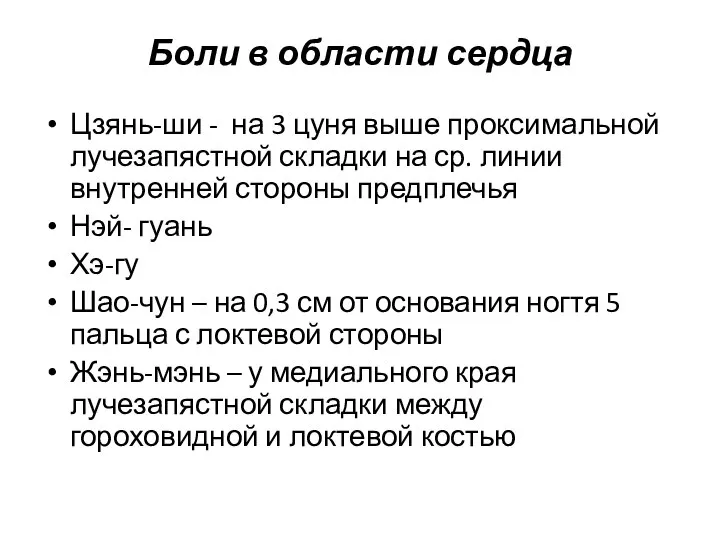 Боли в области сердца

• Цзянь-ши - на 3 цуня выше проксимальной лучезапястной складки на ср. линии внутренней стороны предплечья
• Нэй- гуань
• Хэ-гу
• Шао-чун – на 0,3 см от основания ногтя 5 пальца с локтевой стороны
• Жэнь-мэнь – у медиального края лучезапястной складки между гороховидной и локтевой костью